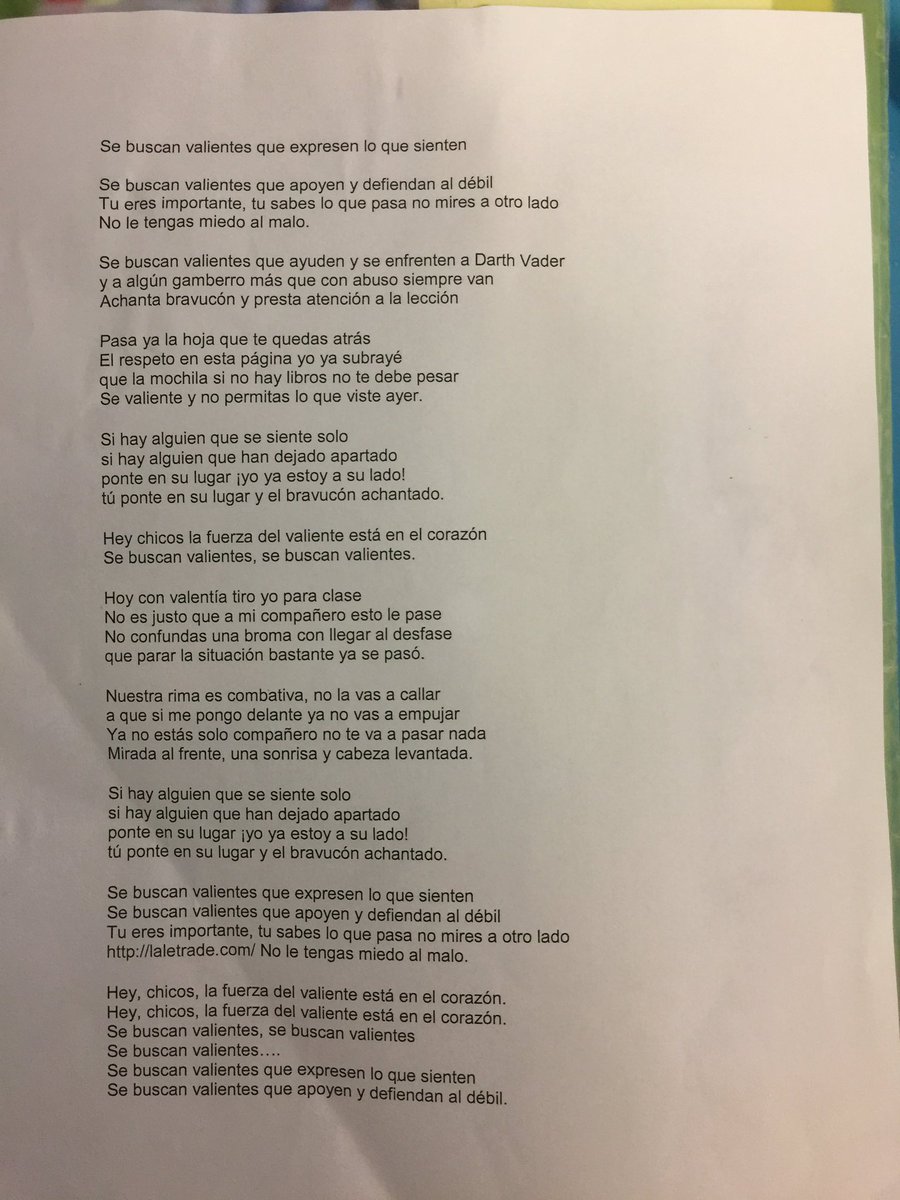 Se buscan valientes que expresen lo que sienten

Se buscan valientes que apoyen y defiendan al débil
Tu eres importante, tu sabes lo que pasa no mires a otro lado
No le tengas miedo al malo.

Se buscan valientes que ayuden y se enfrenten a Darth Vader
y a algún gamberro más que con abuso siempre van
Achanta bravucón y presta atención a la lección

Pasa ya la hoja que te quedas atrás
El respeto en esta página yo ya subrayé
que la mochila si no hay libros no te debe pesar
Se valiente y no permitas lo que viste ayer.

Si hay alguien que se siente solo
si hay alguien que han dejado apartado
ponte en su lugar ¡yo ya estoy a su lado!
tú ponte en su lugar y el bravucón achantado.

Hey chicos la fuerza del valiente está en el corazón
Se buscan valientes, se buscan valientes.

Hoy con valentía tiro yo para clase
No es justo que a mi compañero esto le pase
No confundas una broma con llegar al desfase
que parar la situación bastante ya se pasó.

Nuestra rima es combativa, no la vas a callar
a que si me pongo delante ya no vas a empujar
Ya no estás solo compañero no te va a pasar nada
Mirada al frente, una sonrisa y cabeza levantada.

Si hay alguien que se siente solo
si hay alguien que han dejado apartado
ponte en su lugar ¡yo ya estoy a su lado!
tú ponte en su lugar y el bravucón achantado.

Se buscan valientes que expresen lo que sienten
Se buscan valientes que apoyen y defiendan al débil
Tu eres importante, tu sabes lo que pasa no mires a otro lado
http://laletrade.com/ No le tengas miedo al malo.

Hey, chicos, la fuerza del valiente está en el corazón.
Hey, chicos, la fuerza del valiente está en el corazón.
Se buscan valientes, se buscan valientes
Se buscan valientes….
Se buscan valientes que expresen lo que sienten
Se buscan valientes que apoyen y defiendan al débil.